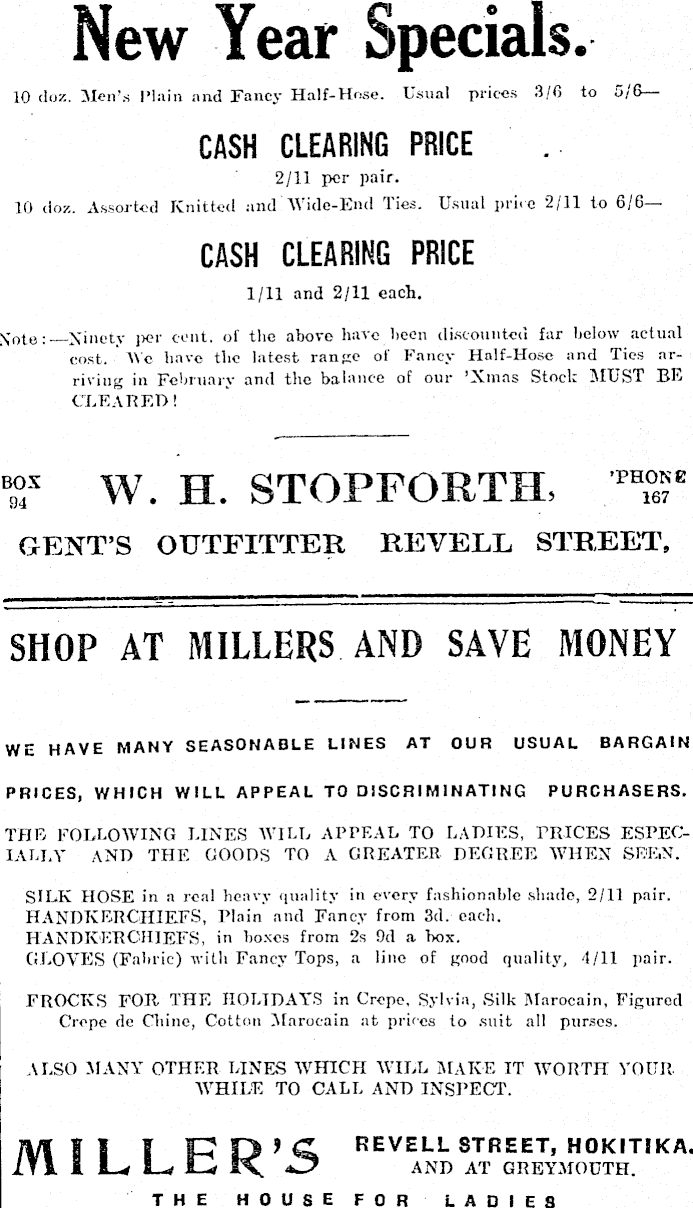 New Year Specials.

10 doz. Men's Plain and Fancy Half-Hose. Usual prices 3/6 to 5/6—

CASH CLEARING PRICE

2/11 per pair.

10 doz. Assorted Knitted and Wide-End Ties. Usual price 2/11 to 6/6—

CASH CLEARING PRICE

1/11 and 2/11 each.

Note:—Ninety per cent. of the above have been discounted far below actual cost. We have the latest range of Fancy Half-Hose and Ties arriving in February and the balance of our 'Xmas Stock MUST BE CLEARED!

BOX 94 W. H. STOPFORTH, 'PHONE 167

GENT'S OUTFITTER REVELL STREET,

SHOP AT MILLERS AND SAVE MONEY

WE HAVE MANY SEASONABLE LINES AT OUR USUAL BARGAIN PRICES, WHICH WILL APPEAL TO DISCRIMINATING PURCHASERS.

THE FOLLOWING LINES WILL APPEAL TO LADIES, PRICES ESPECIALLY AND THE GOODS TO A GREATER DEGREE WHEN SEEN.

SILK HOSE in a real heavy quality in every fashionable shade, 2/11 pair.
HANDKERCHIEFS, Plain and Fancy from 3d. each.
HANDKERCHIEFS, in boxes from 2s 9d a box.
GLOVES (Fabric) with Fancy Tops, a line of good quality, 4/11 pair.

FROCKS FOR THE HOLIDAYS in Crepe, Sylvia, Silk Marocain, Figured Crepe de Chine, Cotton Marocain at prices to suit all purses.

ALSO MANY OTHER LINES WHICH WILL MAKE IT WORTH YOUR WHILE TO CALL AND INSPECT.

MILLER'S REVELL STREET, HOKITIKA. AND AT GREYMOUTH.

THE HOUSE FOR LADIES